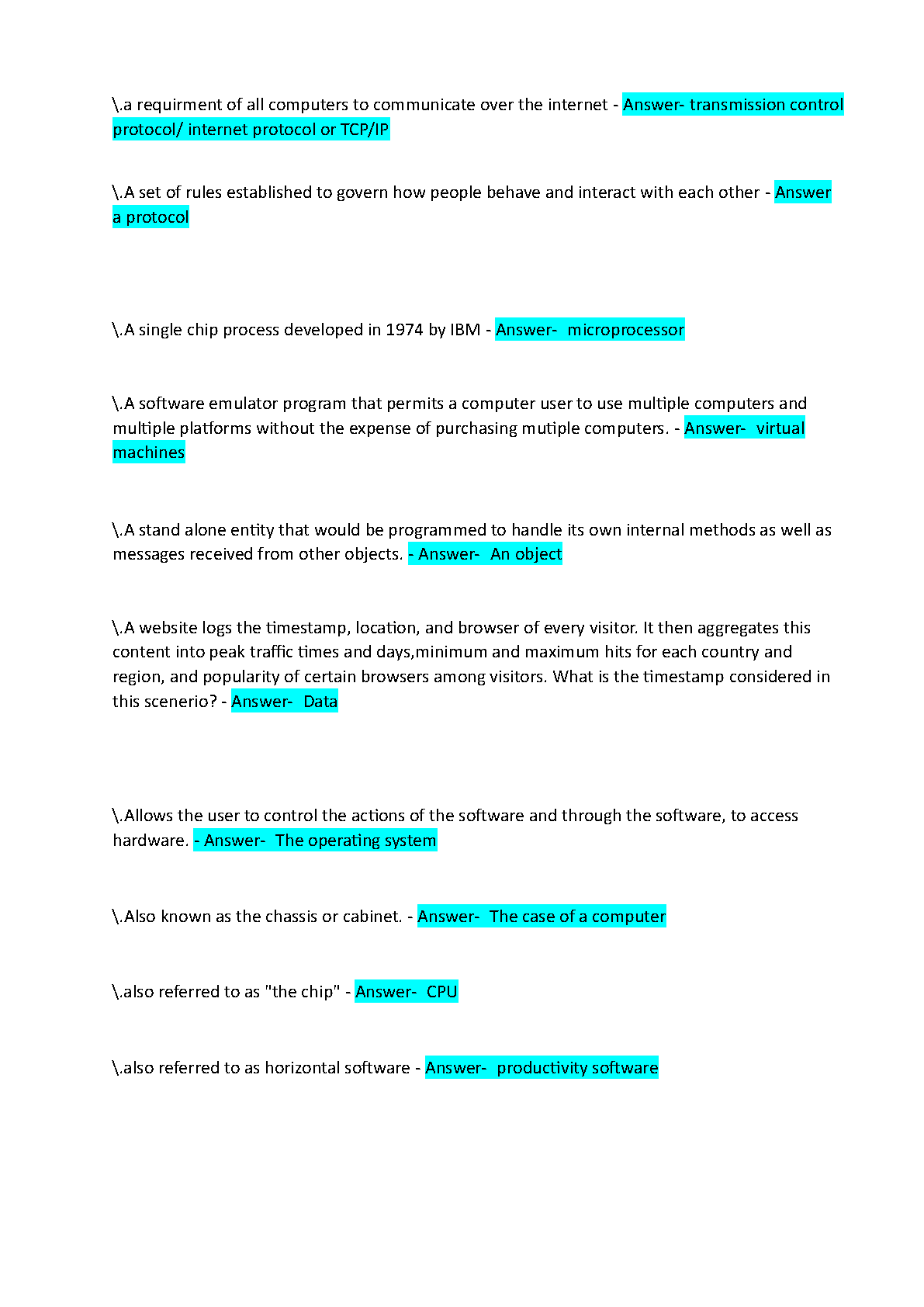 \.a requirment of all computers to communicate over the internet - Answer- transmission control protocol/ internet protocol or TCP/IP

\.A set of rules established to govern how people behave and interact with each other - Answer a protocol

\.A single chip process developed in 1974 by IBM - Answer- microprocessor

\.A software emulator program that permits a computer user to use multiple computers and multiple platforms without the expense of purchasing mutiple computers. - Answer- virtual machines

\.A stand alone entity that would be programmed to handle its own internal methods as well as messages received from other objects. - Answer- An object

\.A website logs the timestamp, location, and browser of every visitor. It then aggregates this content into peak traffic times and days,minimum and maximum hits for each country and region, and popularity of certain browsers among visitors. What is the timestamp considered in this scenerio? - Answer- Data

\.Allows the user to control the actions of the software and through the software, to access hardware. - Answer- The operating system

\.Also known as the chassis or cabinet. - Answer- The case of a computer

\.also referred to as "the chip" - Answer- CPU

\.also referred to as horizontal software - Answer- productivity software